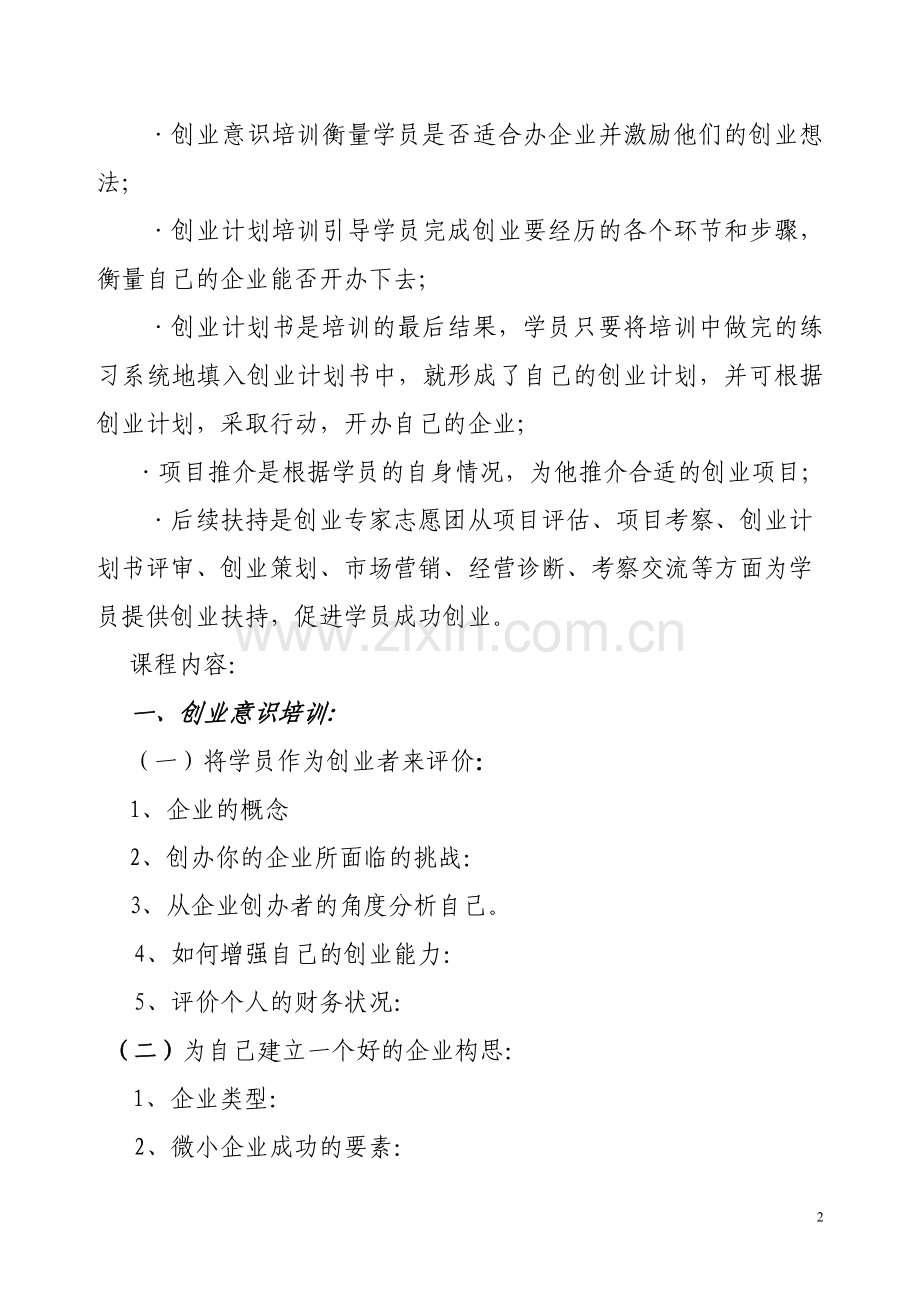 ·创业意识培训衡量学员是否适合办企业并激励他们的创业想法;

·创业计划培训引导学员完成创业要经历的各个环节和步骤，衡量自己的企业能否开办下去;

·创业计划书是培训的最后结果，学员只要将培训中做完的练习系统地填入创业计划书中，就形成了自己的创业计划，并可根据创业计划，采取行动，开办自己的企业;

·项目推介是根据学员的自身情况，为他推介合适的创业项目;

·后续扶持是创业专家志愿团从项目评估、项目考察、创业计划书评审、创业策划、市场营销、经营诊断、考察交流等方面为学员提供创业扶持，促进学员成功创业。

课程内容:

一、创业意识培训:

（一）将学员作为创业者来评价:

1、企业的概念

2、创办你的企业所面临的挑战:

3、从企业创办者的角度分析自己。

4、如何增强自己的创业能力:

5、评价个人的财务状况:

（二）为自己建立一个好的企业构思:

1、企业类型:

2、微小企业成功的要素:

2

www.zixin.com.cn